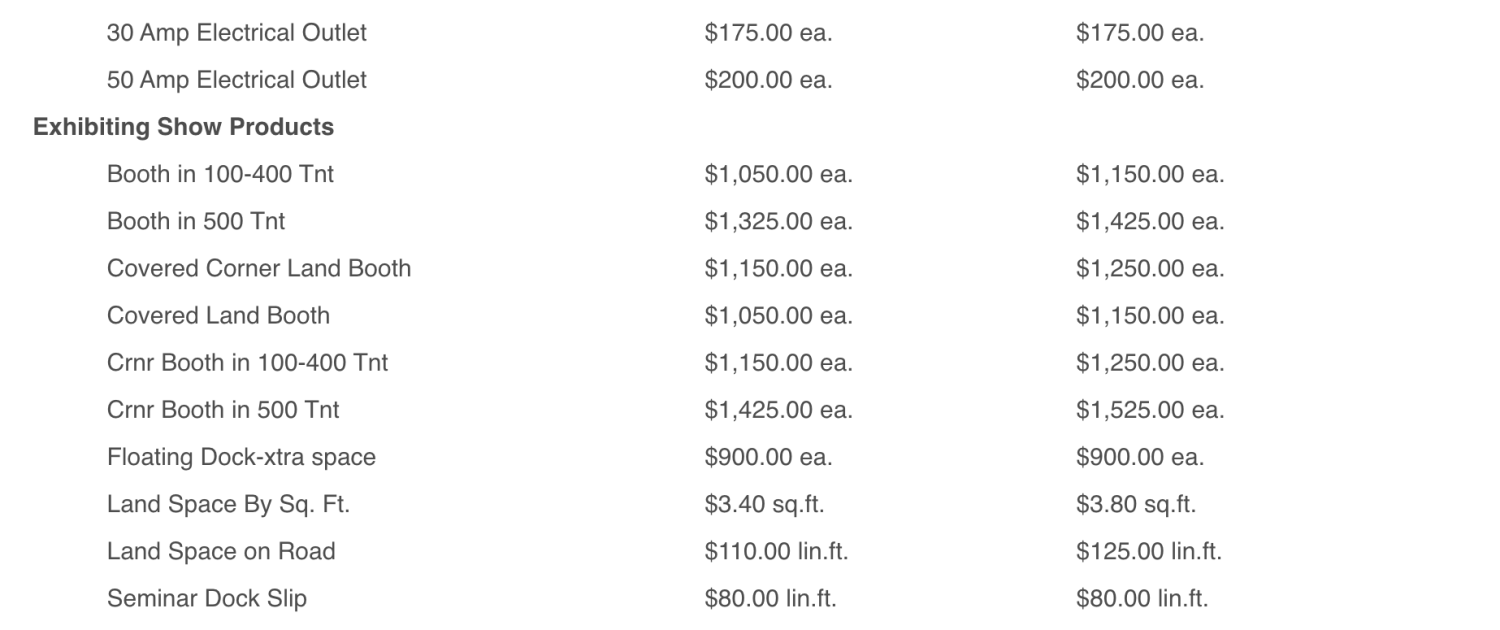 | | | |
|---|---|---|
| 30 Amp Electrical Outlet | \$175.00 ea. | \$175.00 ea. |
| 50 Amp Electrical Outlet | \$200.00 ea. | \$200.00 ea. |
| **Exhibiting Show Products** | | |
| Booth in 100-400 Tnt | \$1,050.00 ea. | \$1,150.00 ea. |
| Booth in 500 Tnt | \$1,325.00 ea. | \$1,425.00 ea. |
| Covered Corner Land Booth | \$1,150.00 ea. | \$1,250.00 ea. |
| Covered Land Booth | \$1,050.00 ea. | \$1,150.00 ea. |
| Crnr Booth in 100-400 Tnt | \$1,150.00 ea. | \$1,250.00 ea. |
| Crnr Booth in 500 Tnt | \$1,425.00 ea. | \$1,525.00 ea. |
| Floating Dock-xtra space | \$900.00 ea. | \$900.00 ea. |
| Land Space By Sq. Ft. | \$3.40 sq.ft. | \$3.80 sq.ft. |
| Land Space on Road | \$110.00 lin.ft. | \$125.00 lin.ft. |
| Seminar Dock Slip | \$80.00 lin.ft. | \$80.00 lin.ft. |